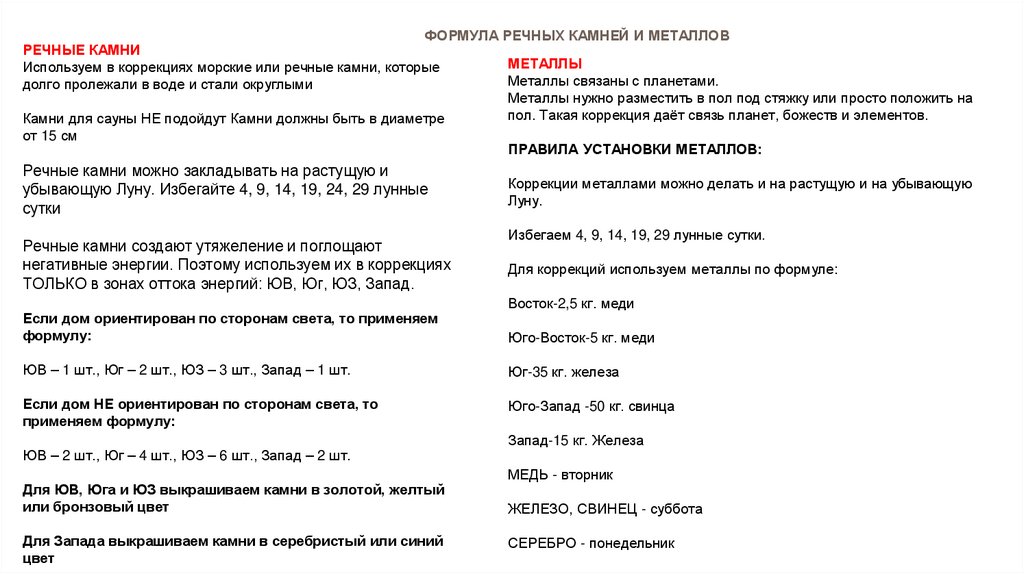 ФОРМУЛА РЕЧНЫХ КАМНЕЙ И МЕТАЛЛОВ

РЕЧНЫЕ КАМНИ
Используем в коррекциях морские или речные камни, которые долго пролежали в воде и стали округлыми

Камни для сауны НЕ подойдут Камни должны быть в диаметре от 15 см

Речные камни можно закладывать на растущую и убывающую Луну. Избегайте 4, 9, 14, 19, 24, 29 лунные сутки

Речные камни создают утяжеление и поглощают негативные энергии. Поэтому используем их в коррекциях ТОЛЬКО в зонах оттока энергий: ЮВ, Юг, ЮЗ, Запад.

Если дом ориентирован по сторонам света, то применяем формулу:

ЮВ – 1 шт., Юг – 2 шт., ЮЗ – 3 шт., Запад – 1 шт.

Если дом НЕ ориентирован по сторонам света, то применяем формулу:

ЮВ – 2 шт., Юг – 4 шт., ЮЗ – 6 шт., Запад – 2 шт.

Для ЮВ, Юга и ЮЗ выкрашиваем камни в золотой, желтый или бронзовый цвет

Для Запада выкрашиваем камни в серебристый или синий цвет

МЕТАЛЛЫ
Металлы связаны с планетами.
Металлы нужно разместить в пол под стяжку или просто положить на пол. Такая коррекция даёт связь планет, божеств и элементов.

ПРАВИЛА УСТАНОВКИ МЕТАЛЛОВ:

Коррекции металлами можно делать и на растущую и на убывающую Луну.

Избегаем 4, 9, 14, 19, 29 лунные сутки.

Для коррекций используем металлы по формуле:

Восток-2,5 кг. меди

Юго-Восток-5 кг. меди

Юг-35 кг. железа

Юго-Запад -50 кг. свинца

Запад-15 кг. Железа

МЕДЬ - вторник

ЖЕЛЕЗО, СВИНЕЦ - суббота

СЕРЕБРО - понедельник